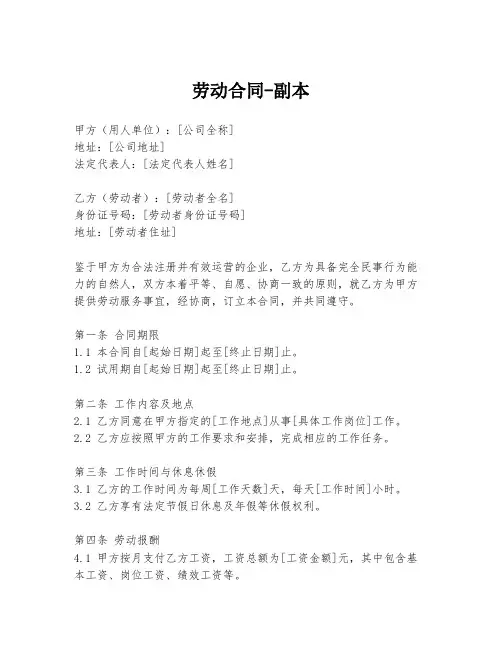 劳动合同-副本

甲方（用人单位）：[公司全称]
地址：[公司地址]
法定代表人：[法定代表人姓名]

乙方（劳动者）：[劳动者全名]
身份证号码：[劳动者身份证号码]
地址：[劳动者住址]

鉴于甲方为合法注册并有效运营的企业，乙方为具备完全民事行为能力的自然人，双方本着平等、自愿、协商一致的原则，就乙方为甲方提供劳动服务事宜，经协商，订立本合同，并共同遵守。

第一条 合同期限
1.1 本合同自[起始日期]起至[终止日期]止。
1.2 试用期自[起始日期]起至[终止日期]止。

第二条 工作内容及地点
2.1 乙方同意在甲方指定的[工作地点]从事[具体工作岗位]工作。
2.2 乙方应按照甲方的工作要求和安排，完成相应的工作任务。

第三条 工作时间与休息休假
3.1 乙方的工作时间为每周[工作天数]天，每天[工作时间]小时。
3.2 乙方享有法定节假日休息及年假等休假权利。

第四条 劳动报酬
4.1 甲方按月支付乙方工资，工资总额为[工资金额]元，其中包含基本工资、岗位工资、绩效工资等。